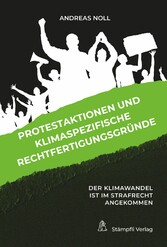 ANDREAS NOLL

PROTESTAKTIONEN UND KLIMASPEZIFISCHE RECHTFERTIGUNGSGRÜNDE

DER KLIMAWANDEL IST IM STRAFRECHT ANGEKOMMEN

Stämpfli Verlag